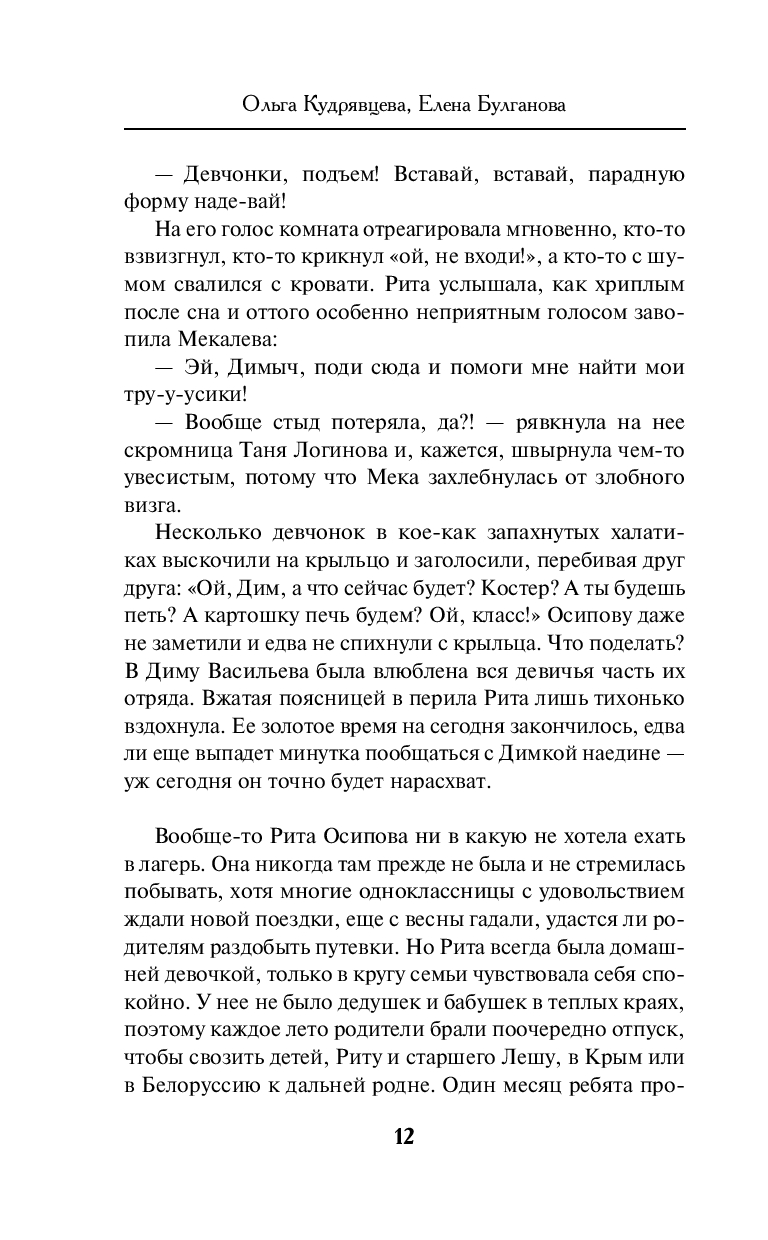 Ольга Кудрявцева, Елена Булганова

— Девчонки, подъем! Вставай, вставай, парадную форму наде-вай!

На его голос комната отреагировала мгновенно, кто-то взвизгнул, кто-то крикнул «ой, не входи!», а кто-то с шумом свалился с кровати. Рита услышала, как хриплым после сна и оттого особенно неприятным голосом завопила Мекалева:

— Эй, Димыч, поди сюда и помоги мне найти мои тру-у-усики!

— Вообще стыд потеряла, да?! — рявкнула на нее скромница Таня Логинова и, кажется, швырнула чем-то увесистым, потому что Мека захлебнулась от злобного визга.

Несколько девчонок в кое-как запахнутых халатиках выскочили на крыльцо и заголосили, перебивая друг друга: «Ой, Дим, а что сейчас будет? Костер? А ты будешь петь? А картошку печь будем? Ой, класс!» Осипову даже не заметили и едва не спихнули с крыльца. Что поделать? В Диму Васильева была влюблена вся девичья часть их отряда. Вжатая поясницей в перила Рита лишь тихонько вздохнула. Ее золотое время на сегодня закончилось, едва ли еще выпадет минутка пообщаться с Димкой наедине — уж сегодня он точно будет нарасхват.

Вообще-то Рита Осипова ни в какую не хотела ехать в лагерь. Она никогда там прежде не была и не стремилась побывать, хотя многие одноклассницы с удовольствием ждали новой поездки, еще с весны гадали, удастся ли родителям раздобыть путевки. Но Рита всегда была домашней девочкой, только в кругу семьи чувствовала себя спокойно. У нее не было дедушек и бабушек в теплых краях, поэтому каждое лето родители брали поочередно отпуск, чтобы свозить детей, Риту и старшего Лешу, в Крым или в Белоруссию к дальней родне. Один месяц ребята про-

12